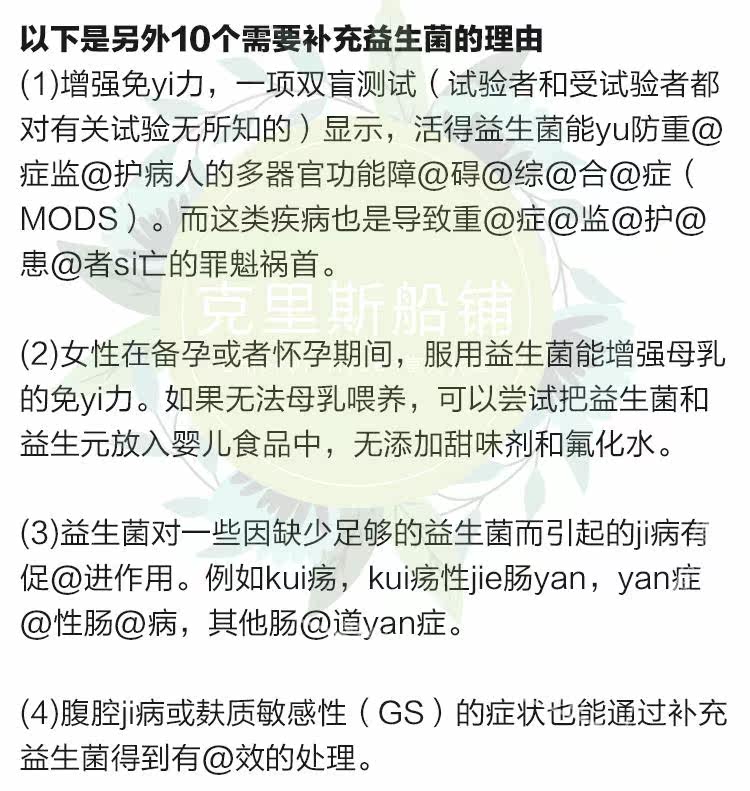 以下是另外10个需要补充益生菌的理由

(1)增强免yi力，一项双盲测试（试验者和受试验者都对有关试验无所知的）显示，活得益生菌能yu防重@症监@护病人的多器官功能障@碍@综@合@症（MODS）。而这类疾病也是导致重@症@监@护@患@者si亡的罪魁祸首。

(2)女性在备孕或者怀孕期间，服用益生菌能增强母乳的免yi力。如果无法母乳喂养，可以尝试把益生菌和益生元放入婴儿食品中，无添加甜味剂和氟化水。

(3)益生菌对一些因缺少足够的益生菌而引起的ji病有促@进作用。例如kui疡，kui疡性jie肠yan，yan症@性肠@病，其他肠@道yan症。

(4)腹腔ji病或麸质敏感性（GS）的症状也能通过补充益生菌得到有@效的处理。

克里斯船铺